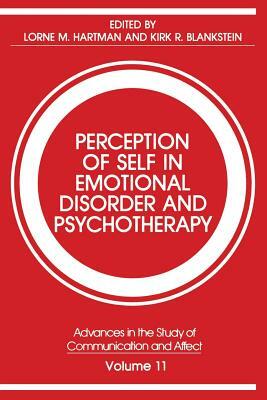 EDITED BY
LORNE M. HARTMAN AND KIRK R. BLANKSTEIN

PERCEPTION OF SELF IN EMOTIONAL DISORDER AND PSYCHOTHERAPY

Advances in the Study of Communication and Affect

Volume 11